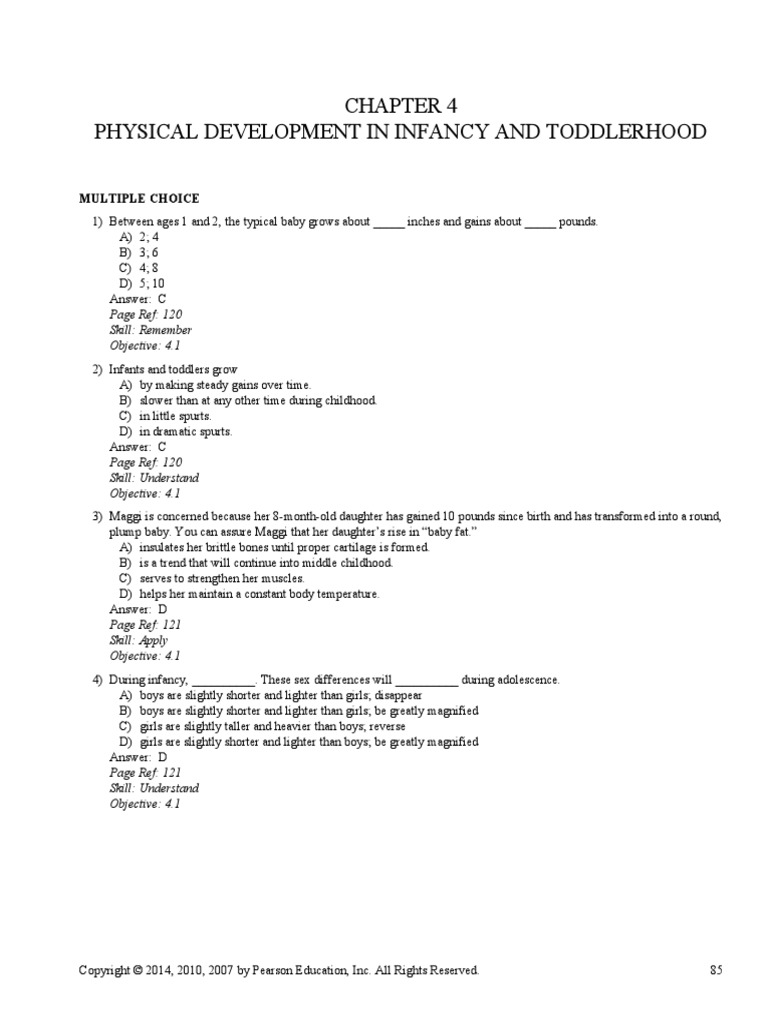 CHAPTER 4
PHYSICAL DEVELOPMENT IN INFANCY AND TODDLERHOOD

MULTIPLE CHOICE

1) Between ages 1 and 2, the typical baby grows about _____ inches and gains about _____ pounds.
A) 2; 4
B) 3; 6
C) 4; 8
D) 5; 10
Answer: C
Page Ref: 120
Skill: Remember
Objective: 4.1

2) Infants and toddlers grow
A) by making steady gains over time.
B) slower than at any other time during childhood.
C) in little spurts.
D) in dramatic spurts.
Answer: C
Page Ref: 120
Skill: Understand
Objective: 4.1

3) Maggi is concerned because her 8-month-old daughter has gained 10 pounds since birth and has transformed into a round, plump baby. You can assure Maggi that her daughter's rise in "baby fat."
A) insulates her brittle bones until proper cartilage is formed.
B) is a trend that will continue into middle childhood.
C) serves to strengthen her muscles.
D) helps her maintain a constant body temperature.
Answer: D
Page Ref: 121
Skill: Apply
Objective: 4.1

4) During infancy, __________. These sex differences will __________ during adolescence.
A) boys are slightly shorter and lighter than girls; disappear
B) boys are slightly shorter and lighter than girls; be greatly magnified
C) girls are slightly taller and heavier than boys; reverse
D) girls are slightly shorter and lighter than boys; be greatly magnified
Answer: D
Page Ref: 121
Skill: Understand
Objective: 4.1

Copyright © 2014, 2010, 2007 by Pearson Education, Inc. All Rights Reserved. 85